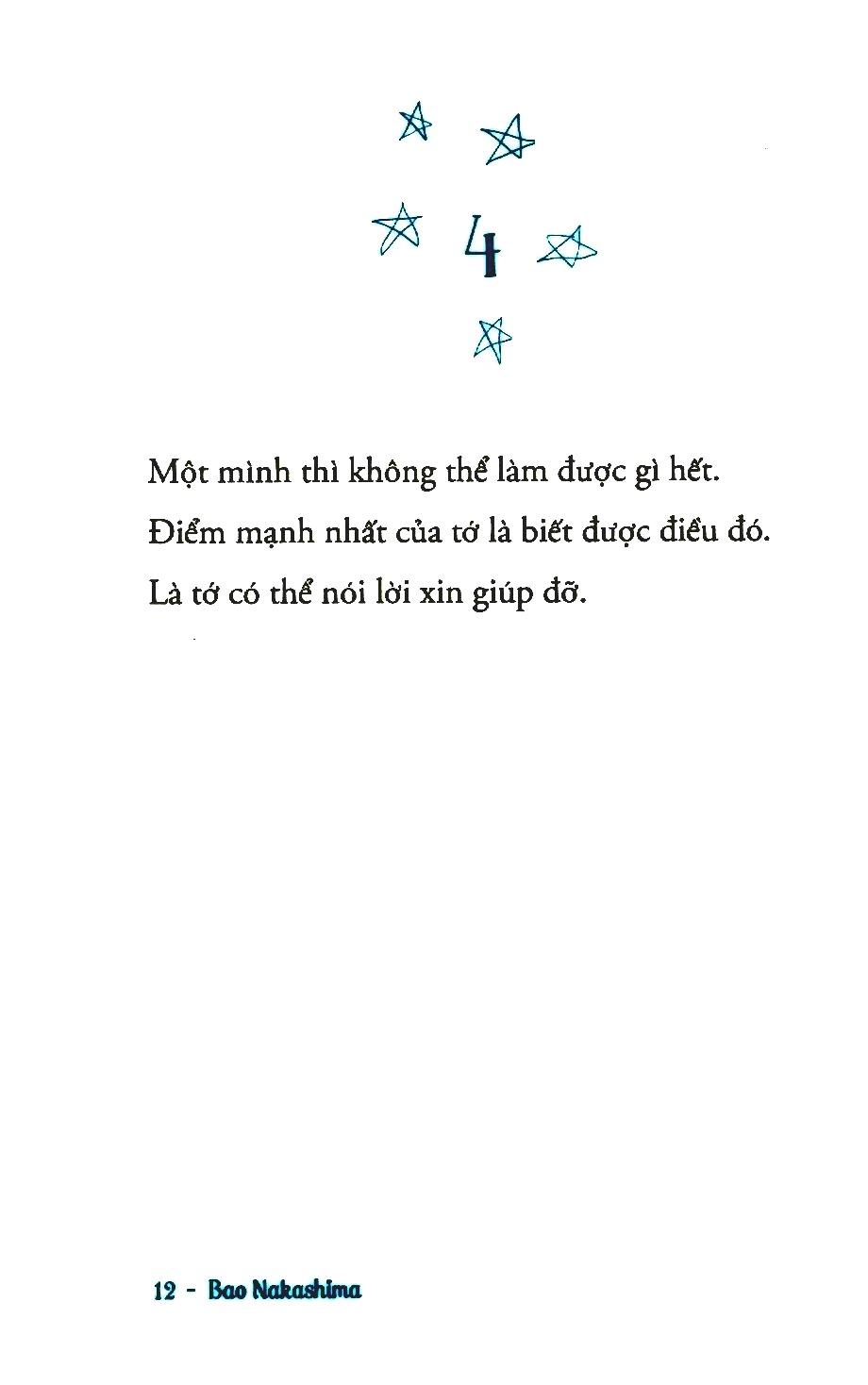 4

Một mình thì không thể làm được gì hết.

Điểm mạnh nhất của tớ là biết được điều đó.

Là tớ có thể nói lời xin giúp đỡ.

12 - Bao Nakashima